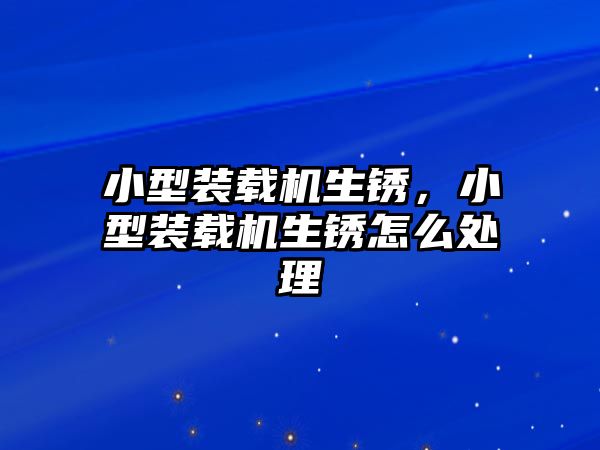 小型装载机生锈，小型装载机生锈怎么处理